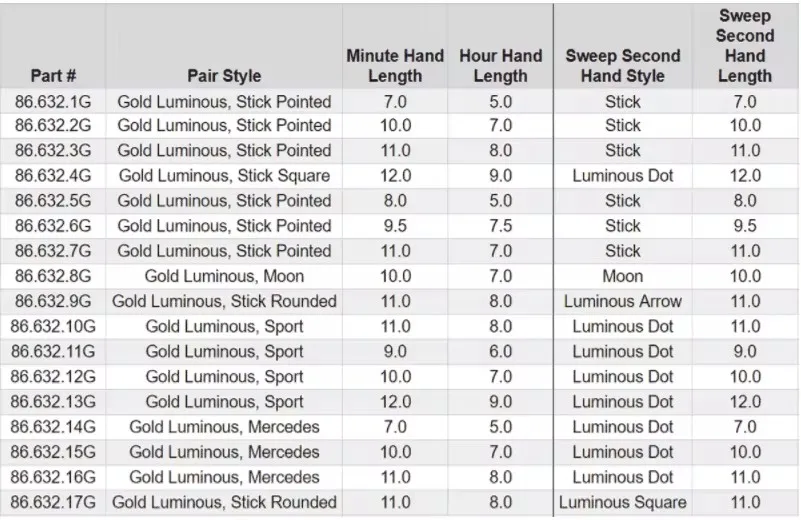 | Part # | Pair Style | Minute Hand Length | Hour Hand Length | Sweep Second Hand Style | Sweep Second Hand Length |
|---|---|---|---|---|---|
| 86.632.1G | Gold Luminous, Stick Pointed | 7.0 | 5.0 | Stick | 7.0 |
| 86.632.2G | Gold Luminous, Stick Pointed | 10.0 | 7.0 | Stick | 10.0 |
| 86.632.3G | Gold Luminous, Stick Pointed | 11.0 | 8.0 | Stick | 11.0 |
| 86.632.4G | Gold Luminous, Stick Square | 12.0 | 9.0 | Luminous Dot | 12.0 |
| 86.632.5G | Gold Luminous, Stick Pointed | 8.0 | 5.0 | Stick | 8.0 |
| 86.632.6G | Gold Luminous, Stick Pointed | 9.5 | 7.5 | Stick | 9.5 |
| 86.632.7G | Gold Luminous, Stick Pointed | 11.0 | 7.0 | Stick | 11.0 |
| 86.632.8G | Gold Luminous, Moon | 10.0 | 7.0 | Moon | 10.0 |
| 86.632.9G | Gold Luminous, Stick Rounded | 11.0 | 8.0 | Luminous Arrow | 11.0 |
| 86.632.10G | Gold Luminous, Sport | 11.0 | 8.0 | Luminous Dot | 11.0 |
| 86.632.11G | Gold Luminous, Sport | 9.0 | 6.0 | Luminous Dot | 9.0 |
| 86.632.12G | Gold Luminous, Sport | 10.0 | 7.0 | Luminous Dot | 10.0 |
| 86.632.13G | Gold Luminous, Sport | 12.0 | 9.0 | Luminous Dot | 12.0 |
| 86.632.14G | Gold Luminous, Mercedes | 7.0 | 5.0 | Luminous Dot | 7.0 |
| 86.632.15G | Gold Luminous, Mercedes | 10.0 | 7.0 | Luminous Dot | 10.0 |
| 86.632.16G | Gold Luminous, Mercedes | 11.0 | 8.0 | Luminous Dot | 11.0 |
| 86.632.17G | Gold Luminous, Stick Rounded | 11.0 | 8.0 | Luminous Square | 11.0 |